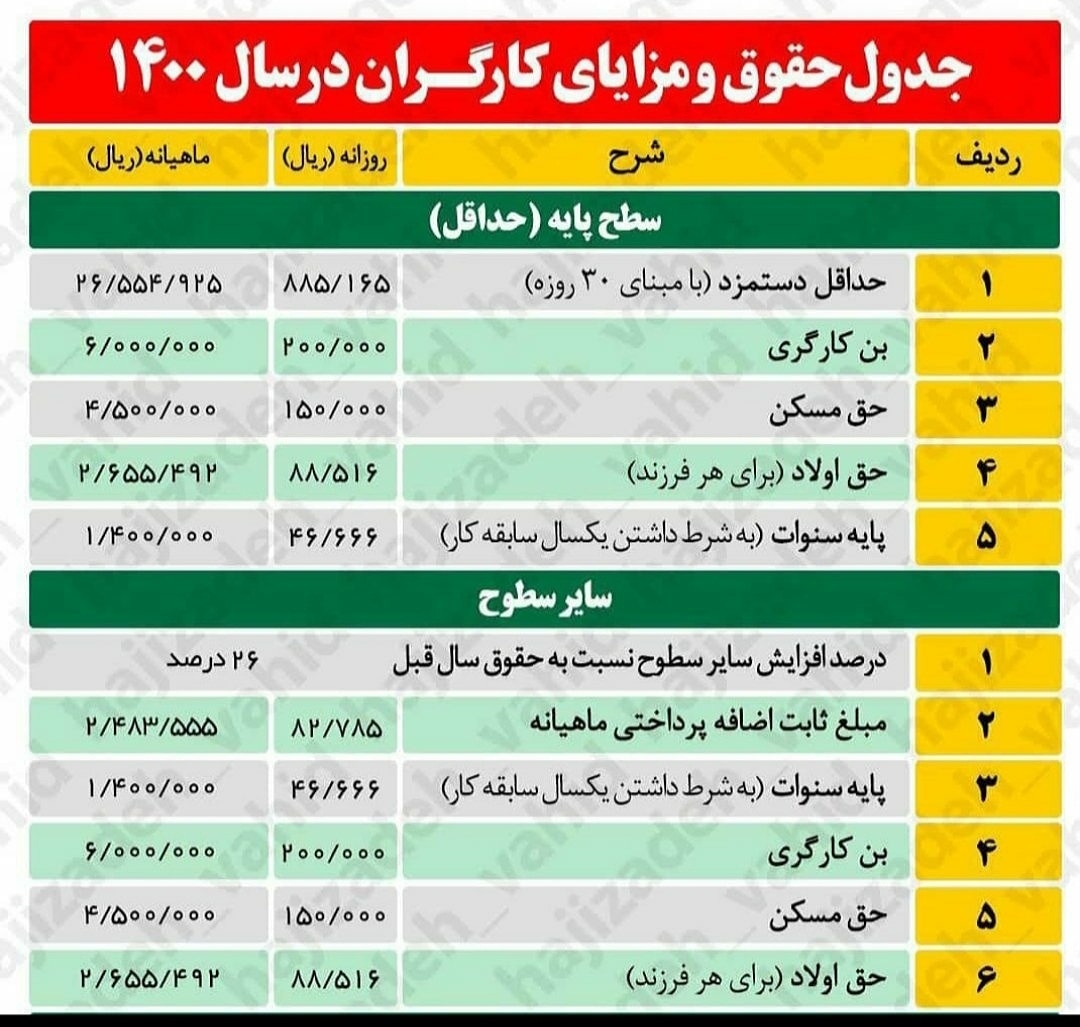 جدول حقوق و مزایای کارگران در سال ۱۴۰۰

| ردیف | شرح | روزانه (ریال) | ماهیانه (ریال) |
|---|---|---|---|
| سطح پایه (حداقل) | | | |
| ۱ | حداقل دستمزد (با مبنای ۳۰ روزه) | ۸۸۵/۱۶۵ | ۲۶/۵۵۴/۹۲۵ |
| ۲ | بن کارگری | ۲۰۰/۰۰۰ | ۶/۰۰۰/۰۰۰ |
| ۳ | حق مسکن | ۱۵۰/۰۰۰ | ۴/۵۰۰/۰۰۰ |
| ۴ | حق اولاد (برای هر فرزند) | ۸۸/۵۱۶ | ۲/۶۵۵/۴۹۲ |
| ۵ | پایه سنوات (به شرط داشتن یکسال سابقه کار) | ۴۶/۶۶۶ | ۱/۴۰۰/۰۰۰ |
| سایر سطوح | | | |
| ۱ | درصد افزایش سایر سطوح نسبت به حقوق سال قبل | | ۲۶ درصد |
| ۲ | مبلغ ثابت اضافه پرداختی ماهیانه | ۸۲/۷۸۵ | ۲/۴۸۳/۵۵۵ |
| ۳ | پایه سنوات (به شرط داشتن یکسال سابقه کار) | ۴۶/۶۶۶ | ۱/۴۰۰/۰۰۰ |
| ۴ | بن کارگری | ۲۰۰/۰۰۰ | ۶/۰۰۰/۰۰۰ |
| ۵ | حق مسکن | ۱۵۰/۰۰۰ | ۴/۵۰۰/۰۰۰ |
| ۶ | حق اولاد (برای هر فرزند) | ۸۸/۵۱۶ | ۲/۶۵۵/۴۹۲ |

hajizadeh_vahid